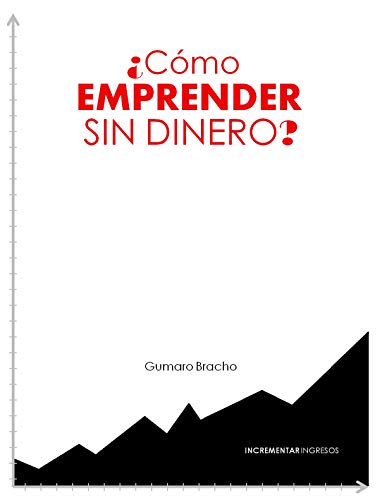 ¿Cómo
EMPRENDER
SIN DINERO?

Gumaro Bracho

INCREMENTARINGRESOS